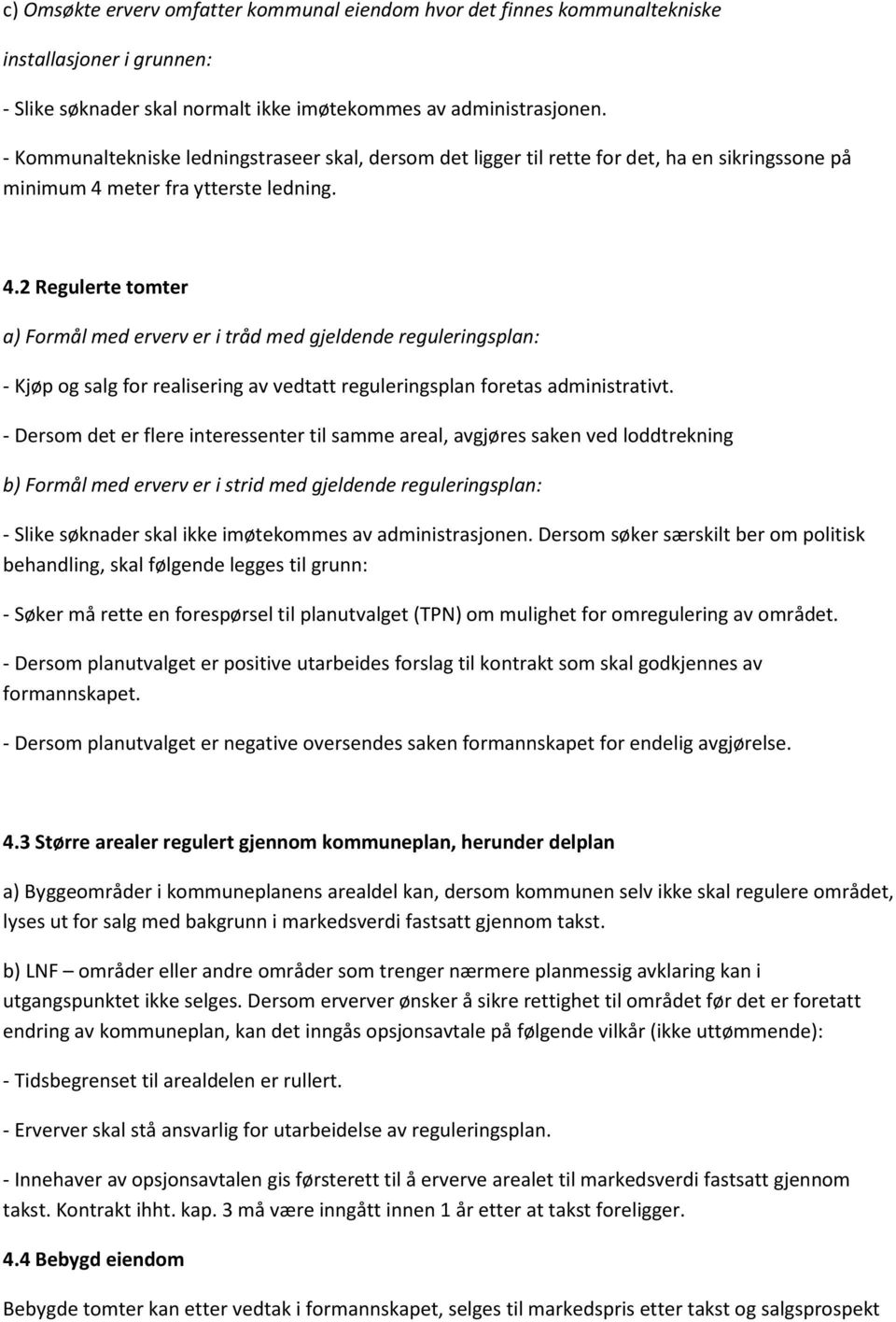 c) Omsøkte erverv omfatter kommunal eiendom hvor det finnes kommunaltekniske installasjoner i grunnen:

- Slike søknader skal normalt ikke imøtekommes av administrasjonen.

- Kommunaltekniske ledningstraseer skal, dersom det ligger til rette for det, ha en sikringssone på minimum 4 meter fra ytterste ledning.

4.2 Regulerte tomter

a) Formål med erverv er i tråd med gjeldende reguleringsplan:

- Kjøp og salg for realisering av vedtatt reguleringsplan foretas administrativt.

- Dersom det er flere interessenter til samme areal, avgjøres saken ved loddtrekning

b) Formål med erverv er i strid med gjeldende reguleringsplan:

- Slike søknader skal ikke imøtekommes av administrasjonen. Dersom søker særskilt ber om politisk behandling, skal følgende legges til grunn:

- Søker må rette en forespørsel til planutvalget (TPN) om mulighet for omregulering av området.

- Dersom planutvalget er positive utarbeides forslag til kontrakt som skal godkjennes av formannskapet.

- Dersom planutvalget er negative oversendes saken formannskapet for endelig avgjørelse.

4.3 Større arealer regulert gjennom kommuneplan, herunder delplan

a) Byggeområder i kommuneplanens arealdel kan, dersom kommunen selv ikke skal regulere området, lyses ut for salg med bakgrunn i markedsverdi fastsatt gjennom takst.

b) LNF – områder eller andre områder som trenger nærmere planmessig avklaring kan i utgangspunktet ikke selges. Dersom erverver ønsker å sikre rettighet til området før det er foretatt endring av kommuneplan, kan det inngås opsjonsavtale på følgende vilkår (ikke uttømmende):

- Tidsbegrenset til arealdelen er rullert.

- Erverver skal stå ansvarlig for utarbeidelse av reguleringsplan.

- Innehaver av opsjonsavtalen gis førsterett til å erverve arealet til markedsverdi fastsatt gjennom takst. Kontrakt ihht. kap. 3 må være inngått innen 1 år etter at takst foreligger.

4.4 Bebygd eiendom

Bebygde tomter kan etter vedtak i formannskapet, selges til markedspris etter takst og salgsprospekt